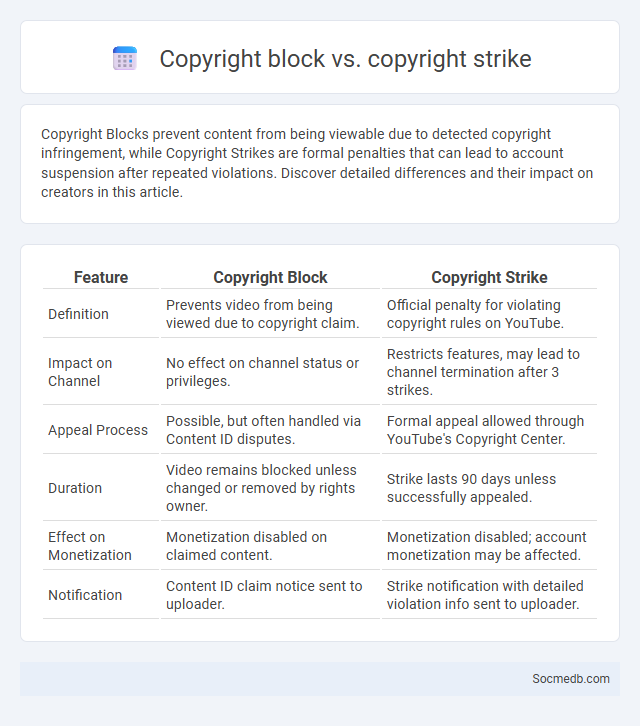 Copyright block vs. copyright strike

Copyright Blocks prevent content from being viewable due to detected copyright infringement, while Copyright Strikes are formal penalties that can lead to account suspension after repeated violations. Discover detailed differences and their impact on creators in this article.

| Feature | Copyright Block | Copyright Strike |
|---|---|---|
| Definition | Prevents video from being viewed due to copyright claim. | Official penalty for violating copyright rules on YouTube. |
| Impact on Channel | No effect on channel status or privileges. | Restricts features, may lead to channel termination after 3 strikes. |
| Appeal Process | Possible, but often handled via Content ID disputes. | Formal appeal allowed through YouTube's Copyright Center. |
| Duration | Video remains blocked unless changed or removed by rights owner. | Strike lasts 90 days unless successfully appealed. |
| Effect on Monetization | Monetization disabled on claimed content. | Monetization disabled; account monetization may be affected. |
| Notification | Content ID claim notice sent to uploader. | Strike notification with detailed violation info sent to uploader. |

Socmedb.com